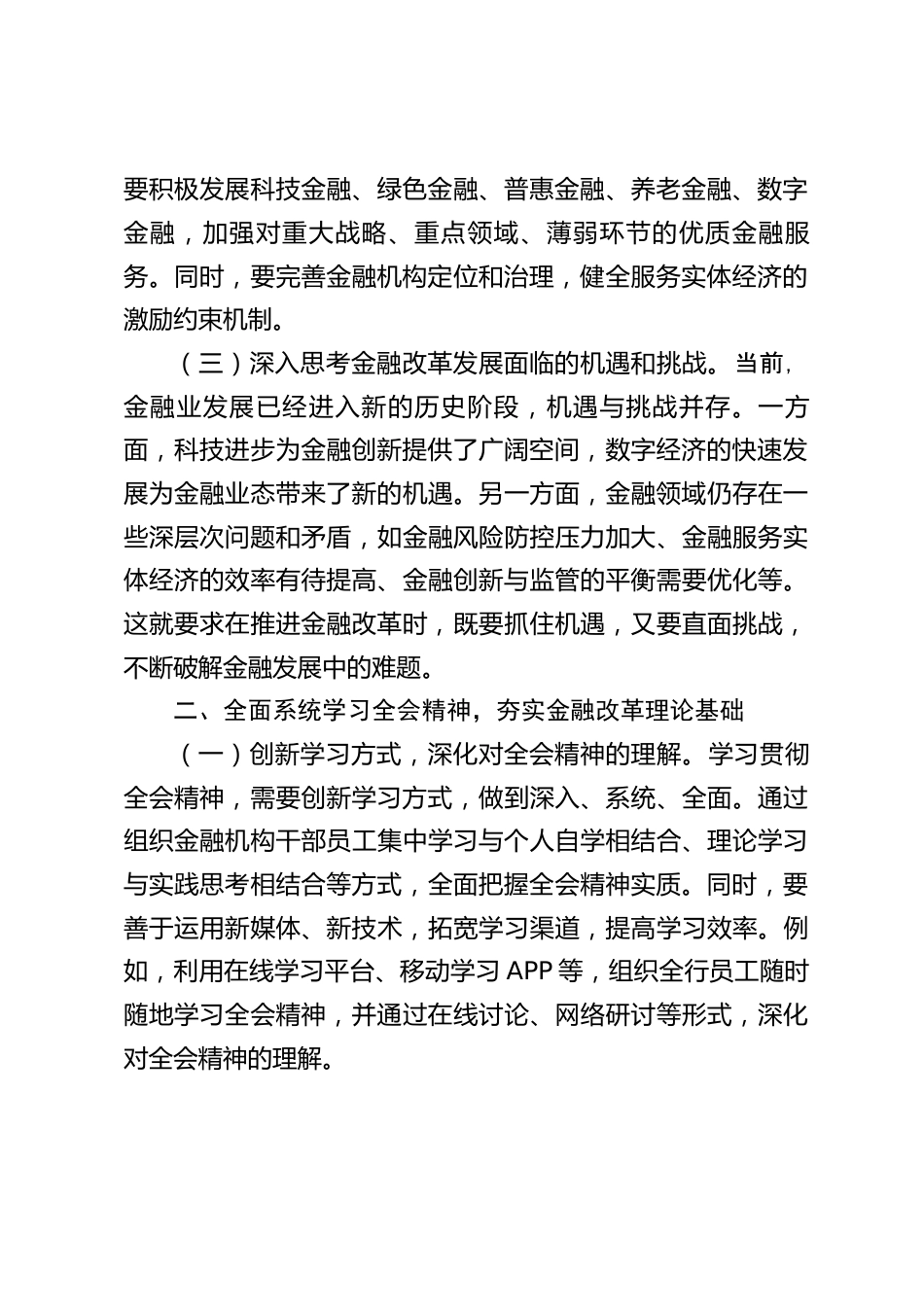 要积极发展科技金融、绿色金融、普惠金融、养老金融、数字金融，加强对重大战略、重点领域、薄弱环节的优质金融服务。同时，要完善金融机构定位和治理，健全服务实体经济的激励约束机制。

（三）深入思考金融改革发展面临的机遇和挑战。当前，金融业发展已经进入新的历史阶段，机遇与挑战并存。一方面，科技进步为金融创新提供了广阔空间，数字经济的快速发展为金融业态带来了新的机遇。另一方面，金融领域仍存在一些深层次问题和矛盾，如金融风险防控压力加大、金融服务实体经济的效率有待提高、金融创新与监管的平衡需要优化等。这就要求在推进金融改革时，既要抓住机遇，又要直面挑战，不断破解金融发展中的难题。

二、全面系统学习全会精神，夯实金融改革理论基础

（一）创新学习方式，深化对全会精神的理解。学习贯彻全会精神，需要创新学习方式，做到深入、系统、全面。通过组织金融机构干部员工集中学习与个人自学相结合、理论学习与实践思考相结合等方式，全面把握全会精神实质。同时，要善于运用新媒体、新技术，拓宽学习渠道，提高学习效率。例如，利用在线学习平台、移动学习 APP 等，组织全行员工随时随地学习全会精神，并通过在线讨论、网络研讨等形式，深化对全会精神的理解。